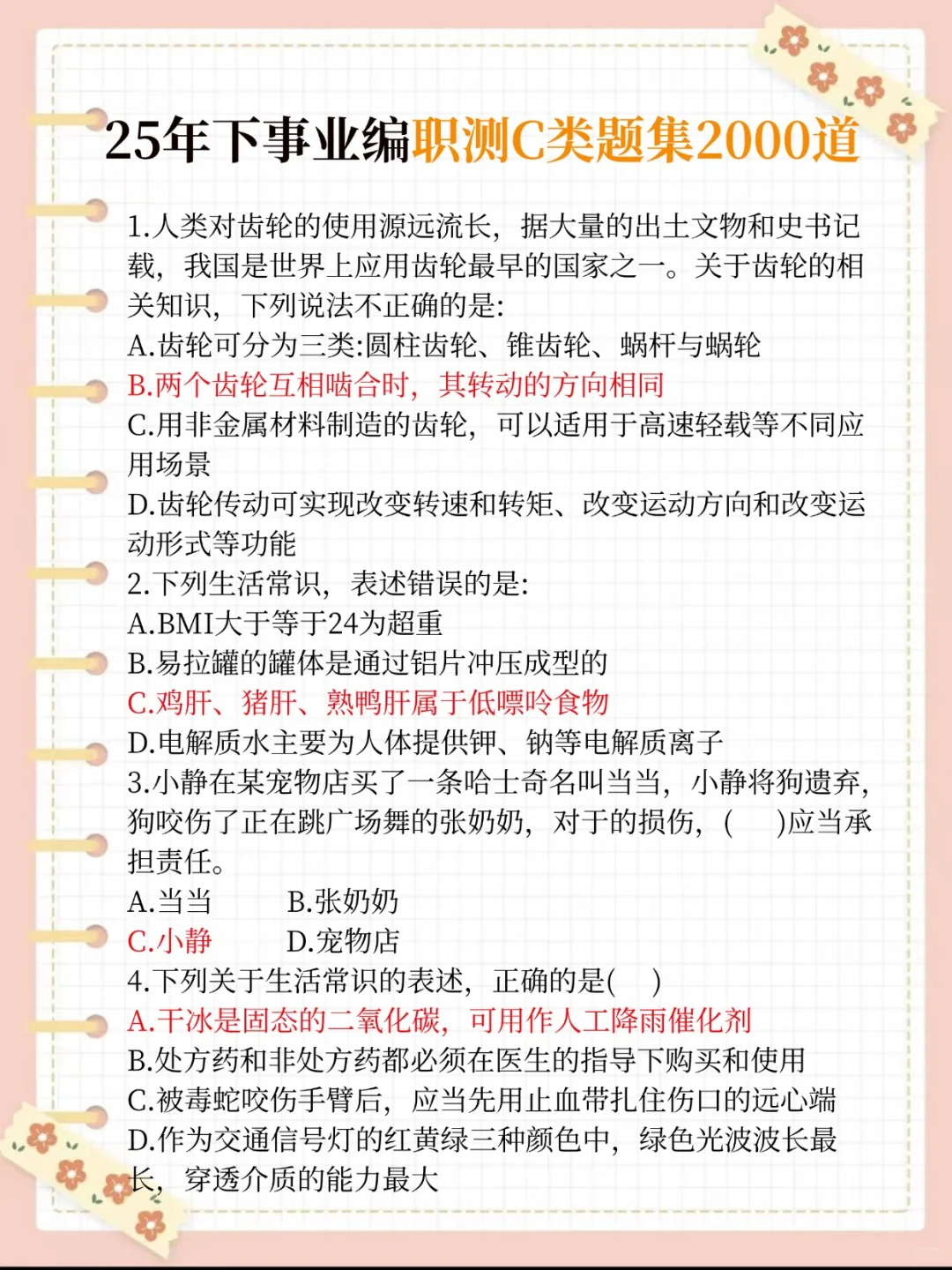 25年下事业编职测C类题集2000道

1.人类对齿轮的使用源远流长，据大量的出土文物和史书记载，我国是世界上应用齿轮最早的国家之一。关于齿轮的相关知识，下列说法不正确的是:
A.齿轮可分为三类:圆柱齿轮、锥齿轮、蜗杆与蜗轮
B.两个齿轮互相啮合时，其转动的方向相同
C.用非金属材料制造的齿轮，可以适用于高速轻载等不同应用场景
D.齿轮传动可实现改变转速和转矩、改变运动方向和改变运动形式等功能
2.下列生活常识，表述错误的是:
A.BMI大于等于24为超重
B.易拉罐的罐体是通过铝片冲压成型的
C.鸡肝、猪肝、熟鸭肝属于低嘌呤食物
D.电解质水主要为人体提供钾、钠等电解质离子
3.小静在某宠物店买了一条哈士奇名叫当当，小静将狗遗弃，狗咬伤了正在跳广场舞的张奶奶，对于的损伤，(　)应当承担责任。
A.当当　B.张奶奶
C.小静　D.宠物店
4.下列关于生活常识的表述，正确的是(　)
A.干冰是固态的二氧化碳，可用作人工降雨催化剂
B.处方药和非处方药都必须在医生的指导下购买和使用
C.被毒蛇咬伤手臂后，应当先用止血带扎住伤口的远心端
D.作为交通信号灯的红黄绿三种颜色中，绿色光波波长最长，穿透介质的能力最大